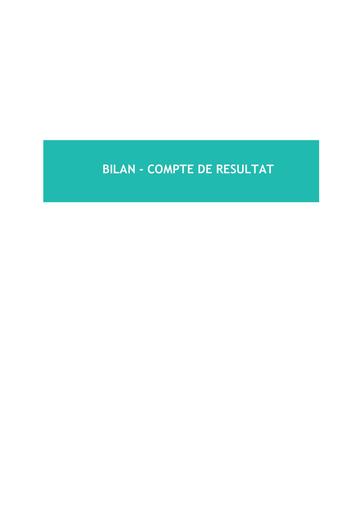 BILAN - COMPTE DE RESULTAT